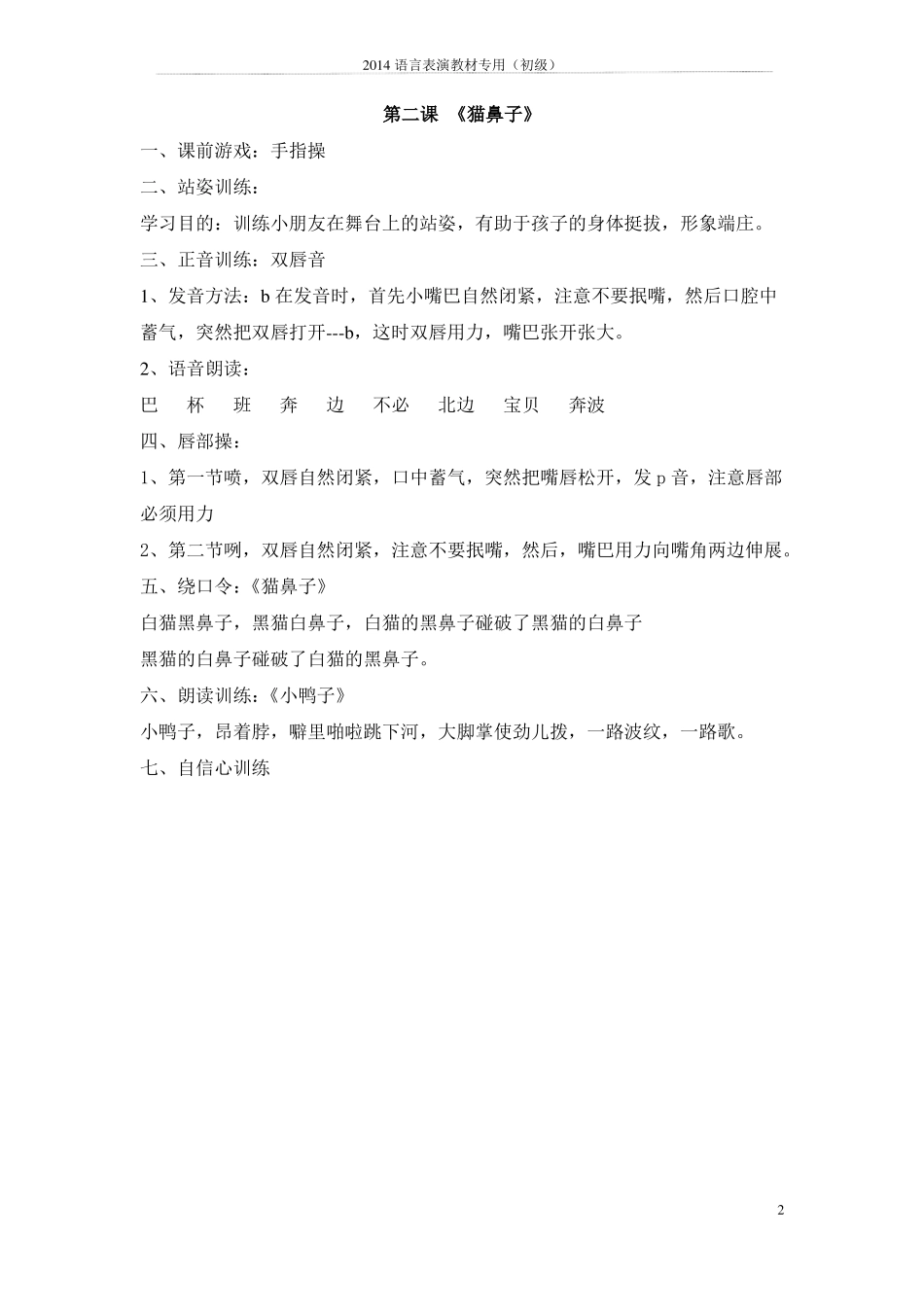 2014 语言表演教材专用（初级）

第二课 《猫鼻子》

一、课前游戏：手指操

二、站姿训练：

学习目的：训练小朋友在舞台上的站姿，有助于孩子的身体挺拔，形象端庄。

三、正音训练：双唇音

1、发音方法：b 在发音时，首先小嘴巴自然闭紧，注意不要抿嘴，然后口腔中蓄气，突然把双唇打开---b，这时双唇用力，嘴巴张开张大。

2、语音朗读：

巴 杯 班 奔 边 不必 北边 宝贝 奔波

四、唇部操：

1、第一节喷，双唇自然闭紧，口中蓄气，突然把嘴唇松开，发 p 音，注意唇部必须用力

2、第二节咧，双唇自然闭紧，注意不要抿嘴，然后，嘴巴用力向嘴角两边伸展。

五、绕口令：《猫鼻子》

白猫黑鼻子，黑猫白鼻子，白猫的黑鼻子碰破了黑猫的白鼻子

黑猫的白鼻子碰破了白猫的黑鼻子。

六、朗读训练：《小鸭子》

小鸭子，昂着脖，噼里啪啦跳下河，大脚掌使劲儿拨，一路波纹，一路歌。

七、自信心训练

2